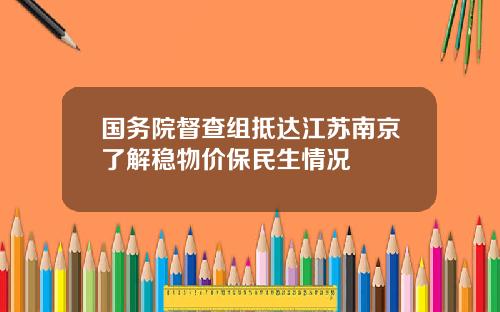 国务院督查组抵达江苏南京了解稳物价保民生情况